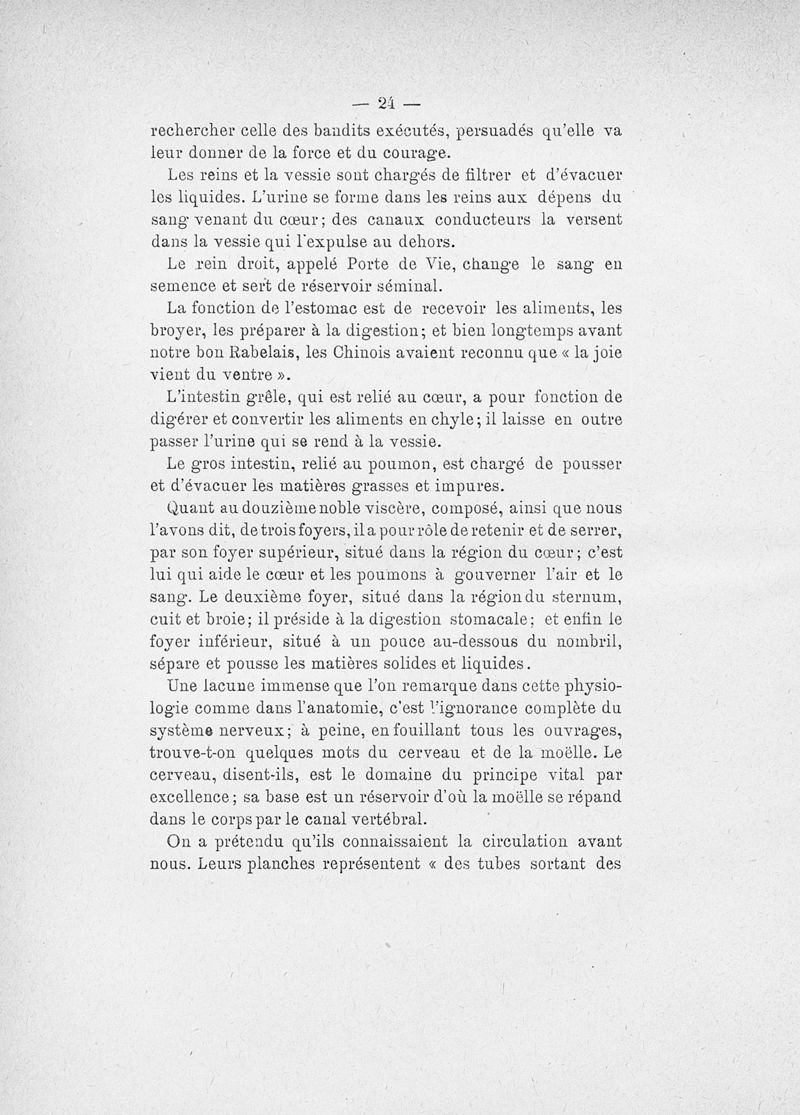 — 24 —

rechercher celle des bandits exécutés, persuadés qu'elle va leur donner de la force et du courage.

Les reins et la vessie sont chargés de filtrer et d'évacuer les liquides. L'urine se forme dans les reins aux dépens du sang venant du cœur; des canaux conducteurs la versent dans la vessie qui l'expulse au dehors.

Le rein droit, appelé Porte de Vie, change le sang en semence et sert de réservoir séminal.

La fonction de l'estomac est de recevoir les aliments, les broyer, les préparer à la digestion; et bien longtemps avant notre bon Rabelais, les Chinois avaient reconnu que « la joie vient du ventre ».

L'intestin grêle, qui est relié au cœur, a pour fonction de digérer et convertir les aliments en chyle; il laisse en outre passer l'urine qui se rend à la vessie.

Le gros intestin, relié au poumon, est chargé de pousser et d'évacuer les matières grasses et impures.

Quant au douzième noble viscère, composé, ainsi que nous l'avons dit, de trois foyers, il a pour rôle de retenir et de serrer, par son foyer supérieur, situé dans la région du cœur; c'est lui qui aide le cœur et les poumons à gouverner l'air et le sang. Le deuxième foyer, situé dans la région du sternum, cuit et broie; il préside à la digestion stomacale; et enfin le foyer inférieur, situé à un pouce au-dessous du nombril, sépare et pousse les matières solides et liquides.

Une lacune immense que l'on remarque dans cette physiologie comme dans l'anatomie, c'est l'ignorance complète du système nerveux; à peine, en fouillant tous les ouvrages, trouve-t-on quelques mots du cerveau et de la moëlle. Le cerveau, disent-ils, est le domaine du principe vital par excellence; sa base est un réservoir d'où la moëlle se répand dans le corps par le canal vertébral.

On a prétendu qu'ils connaissaient la circulation avant nous. Leurs planches représentent « des tubes sortant des